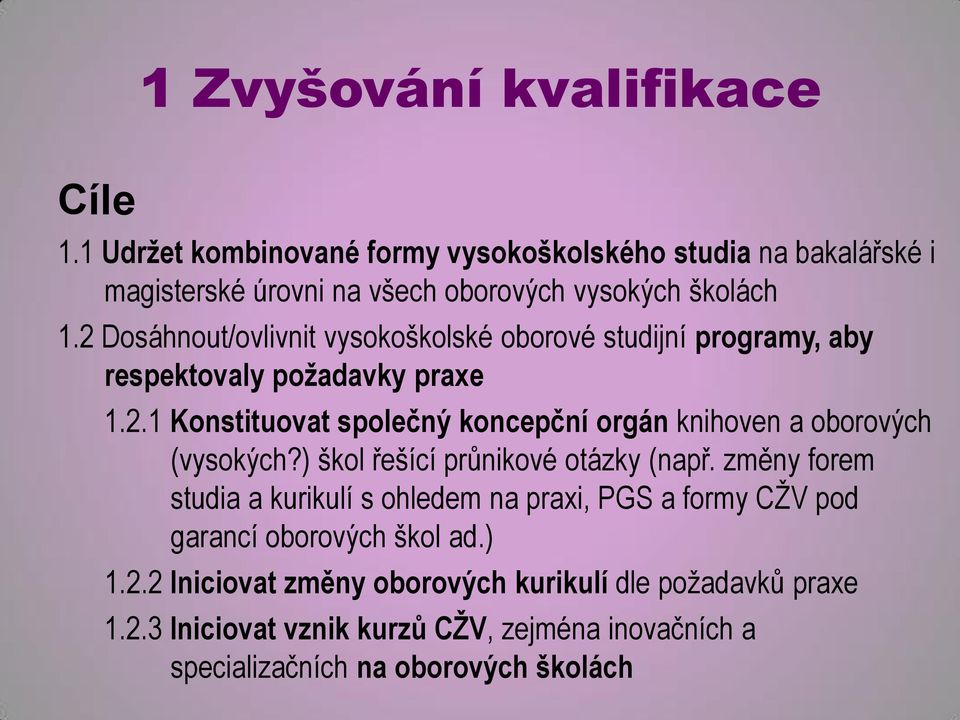 1 Zvyšování kvalifikace

Cíle

1.1 Udržet kombinované formy vysokoškolského studia na bakalářské i magisterské úrovni na všech oborových vysokých školách

1.2 Dosáhnout/ovlivnit vysokoškolské oborové studijní programy, aby respektovaly požadavky praxe

1.2.1 Konstituovat společný koncepční orgán knihoven a oborových (vysokých?) škol řešící průnikové otázky (např. změny forem studia a kurikulí s ohledem na praxi, PGS a formy CŽV pod garancí oborových škol ad.)

1.2.2 Iniciovat změny oborových kurikulí dle požadavků praxe

1.2.3 Iniciovat vznik kurzů CŽV, zejména inovačních a specializačních na oborových školách